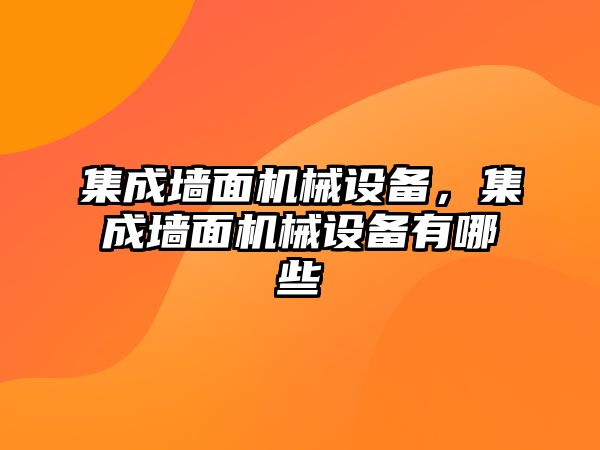 集成墙面机械设备，集成墙面机械设备有哪些